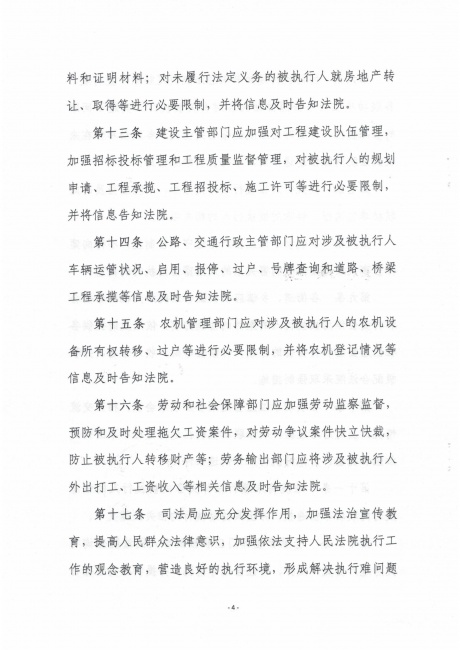 料和证明材料；对未履行法定义务的被执行人就房地产转让、取得等进行必要限制，并将信息及时告知法院。

第十三条　建设主管部门应加强对工程建设队伍管理，加强招标投标管理和工程质量监督管理，对被执行人的规划申请、工程承揽、工程招投标、施工许可等进行必要限制，并将信息告知法院。

第十四条　公路、交通行政主管部门应对涉及被执行人车辆运管状况、启用、报停、过户、号牌查询和道路、桥梁工程承揽等信息及时告知法院。

第十五条　农机管理部门应对涉及被执行人的农机设备所有权转移、过户等进行必要限制，并将农机登记情况等信息及时告知法院。

第十六条　劳动和社会保障部门应加强劳动监察监督，预防和及时处理拖欠工资案件，对劳动争议案件快立快裁，防止被执行人转移财产等；劳务输出部门应将涉及被执行人外出打工、工资收入等相关信息及时告知法院。

第十七条　司法局应充分发挥作用，加强法治宣传教育，提高人民群众法律意识，加强依法支持人民法院执行工作的观念教育，营造良好的执行环境，形成解决执行难问题

-4-